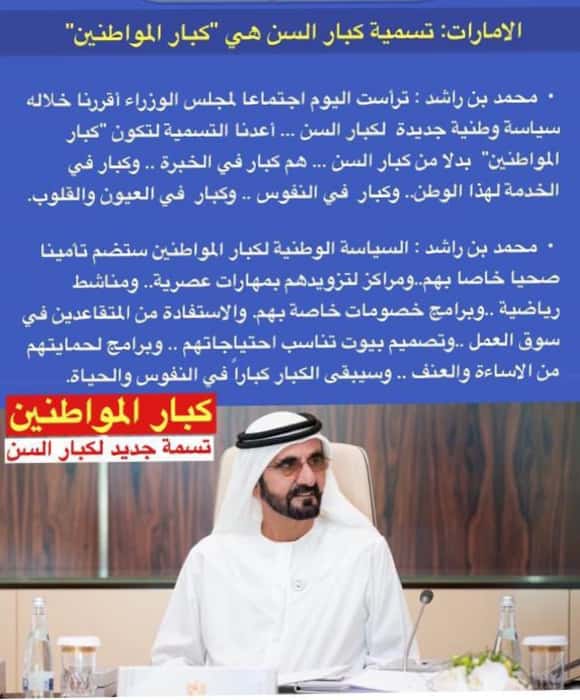 الامارات: تسمية كبار السن هي "كبار المواطنين"

• محمد بن راشد : ترأست اليوم اجتماعا لمجلس الوزراء أقررنا خلاله سياسة وطنية جديدة لكبار السن ... أعدنا التسمية لتكون "كبار المواطنين" بدلا من كبار السن ... هم كبار في الخبرة .. وكبار في الخدمة لهذا الوطن.. وكبار في النفوس .. وكبار في العيون والقلوب.

• محمد بن راشد : السياسة الوطنية لكبار المواطنين ستضم تامينا صحيا خاصا بهم..ومراكز لتزويدهم بمهارات عصرية.. ومناشط رياضية ..وبرامج خصومات خاصة بهم. والاستفادة من المتقاعدين في سوق العمل ..وتصميم بيوت تناسب احتياجاتهم .. وبرامج لحمايتهم من الاساءة والعنف .. وسيبقى الكبار كباراً في النفوس والحياة.

كبار المواطنين
تسمة جديد لكبار السن